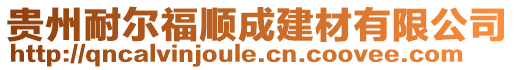 贵州耐尔福顺成建材有限公司
http://qncalvinjoule.cn.coovee.com